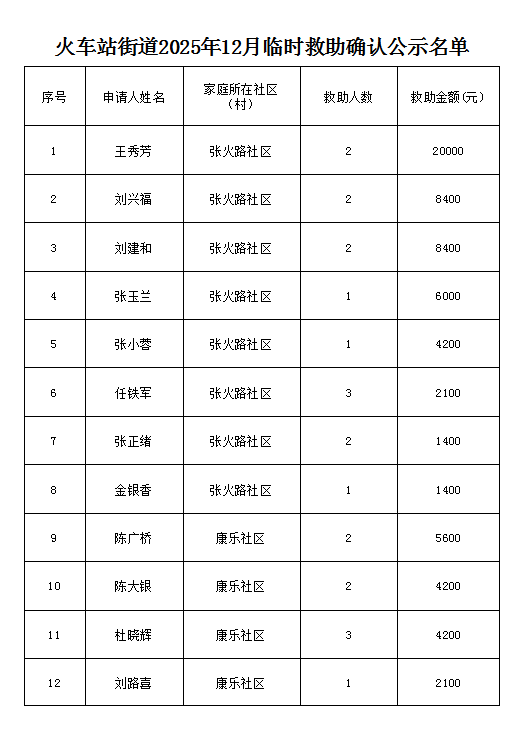 火车站街道2025年12月临时救助确认公示名单

| 序号 | 申请人姓名 | 家庭所在社区（村） | 救助人数 | 救助金额(元) |
|---|---|---|---|---|
| 1 | 王秀芳 | 张火路社区 | 2 | 20000 |
| 2 | 刘兴福 | 张火路社区 | 2 | 8400 |
| 3 | 刘建和 | 张火路社区 | 2 | 8400 |
| 4 | 张玉兰 | 张火路社区 | 1 | 6000 |
| 5 | 张小蓉 | 张火路社区 | 1 | 4200 |
| 6 | 任铁军 | 张火路社区 | 3 | 2100 |
| 7 | 张正绪 | 张火路社区 | 2 | 1400 |
| 8 | 金银香 | 张火路社区 | 1 | 1400 |
| 9 | 陈广桥 | 康乐社区 | 2 | 5600 |
| 10 | 陈大银 | 康乐社区 | 2 | 4200 |
| 11 | 杜晓辉 | 康乐社区 | 3 | 4200 |
| 12 | 刘路喜 | 康乐社区 | 1 | 2100 |